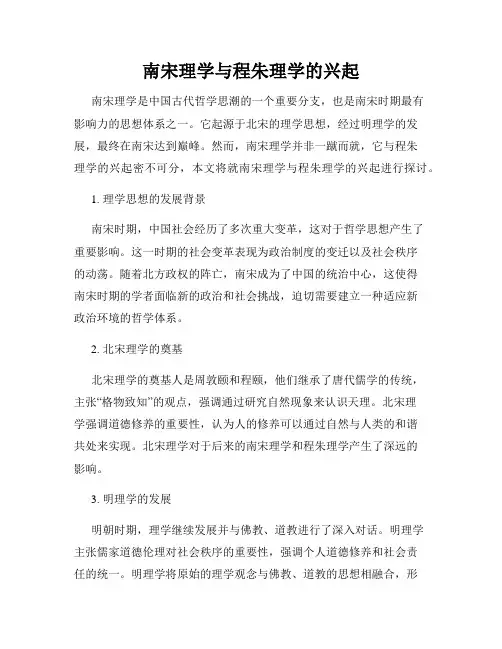 南宋理学与程朱理学的兴起

南宋理学是中国古代哲学思潮的一个重要分支，也是南宋时期最有影响力的思想体系之一。它起源于北宋的理学思想，经过明理学的发展，最终在南宋达到巅峰。然而，南宋理学并非一蹴而就，它与程朱理学的兴起密不可分，本文将就南宋理学与程朱理学的兴起进行探讨。

1. 理学思想的发展背景

南宋时期，中国社会经历了多次重大变革，这对于哲学思想产生了重要影响。这一时期的社会变革表现为政治制度的变迁以及社会秩序的动荡。随着北方政权的阵亡，南宋成为了中国的统治中心，这使得南宋时期的学者面临新的政治和社会挑战，迫切需要建立一种适应新政治环境的哲学体系。

2. 北宋理学的奠基

北宋理学的奠基人是周敦颐和程颐，他们继承了唐代儒学的传统，主张“格物致知”的观点，强调通过研究自然现象来认识天理。北宋理学强调道德修养的重要性，认为人的修养可以通过自然与人类的和谐共处来实现。北宋理学对于后来的南宋理学和程朱理学产生了深远的影响。

3. 明理学的发展

明朝时期，理学继续发展并与佛教、道教进行了深入对话。明理学主张儒家道德伦理对社会秩序的重要性，强调个人道德修养和社会责任的统一。明理学将原始的理学观念与佛教、道教的思想相融合，形